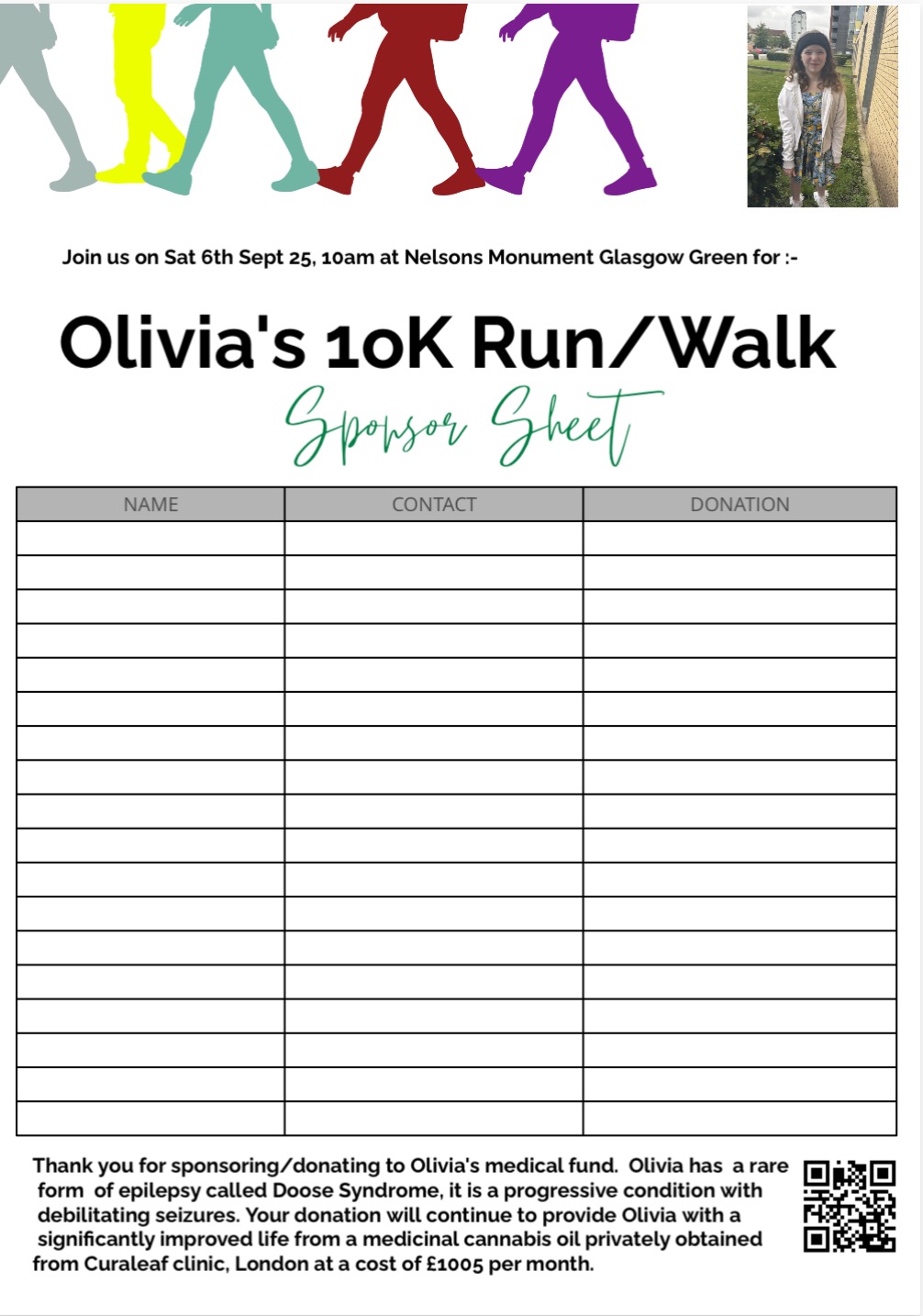 Join us on Sat 6th Sept 25, 10am at Nelsons Monument Glasgow Green for :-

Olivia's 10K Run/Walk

Sponsor Sheet

| NAME | CONTACT | DONATION |
|---|---|---|
| | | |
| | | |
| | | |
| | | |
| | | |
| | | |
| | | |
| | | |
| | | |
| | | |
| | | |
| | | |
| | | |
| | | |
| | | |
| | | |
| | | |
| | | |

Thank you for sponsoring/donating to Olivia's medical fund. Olivia has a rare form of epilepsy called Doose Syndrome, it is a progressive condition with debilitating seizures. Your donation will continue to provide Olivia with a significantly improved life from a medicinal cannabis oil privately obtained from Curaleaf clinic, London at a cost of £1005 per month.